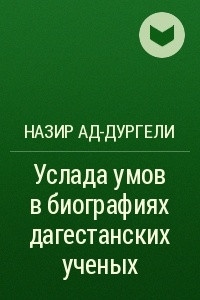 НАЗИР АД-ДУРГЕЛИ

Услада умов в биографиях дагестанских ученых